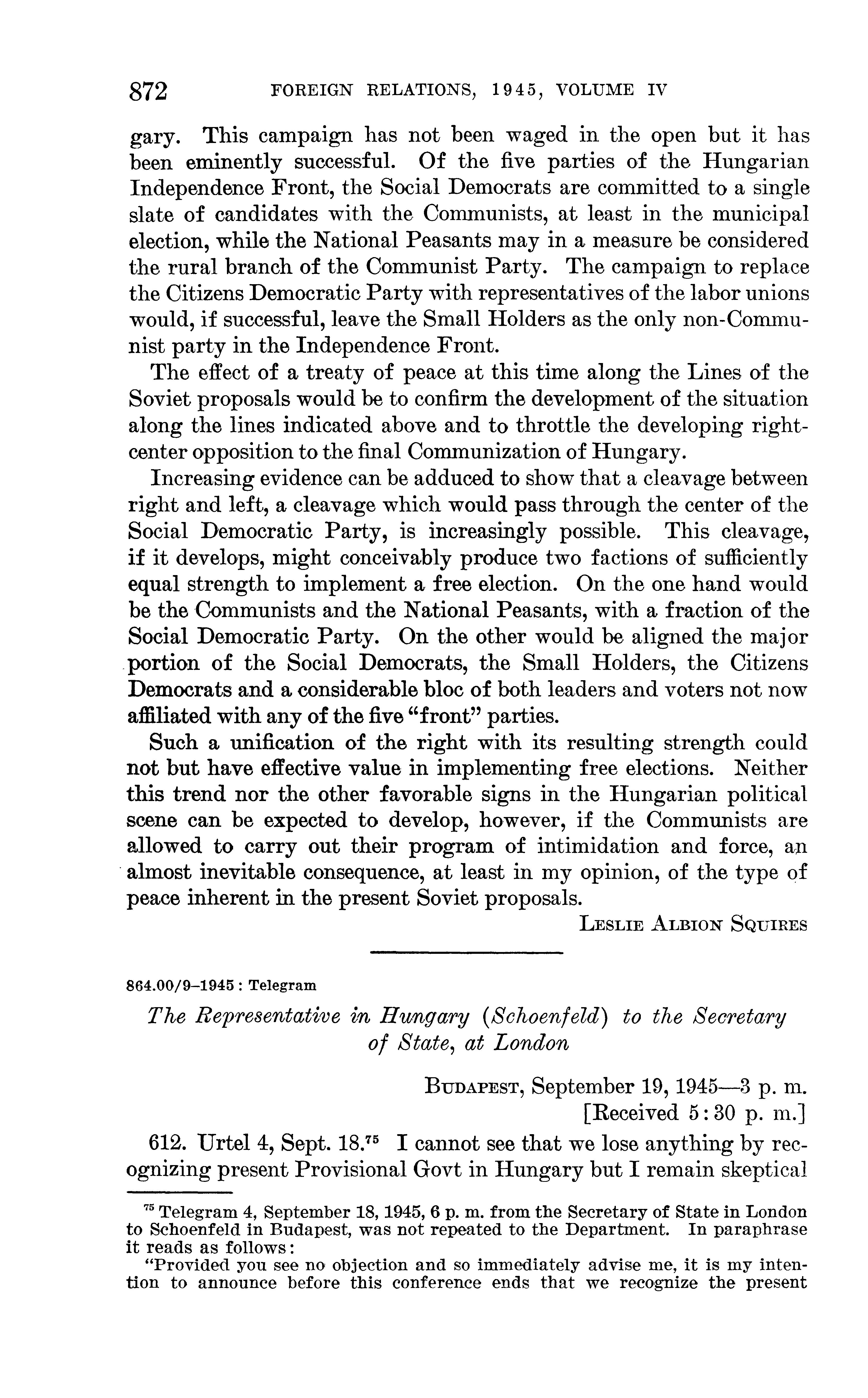 872 FOREIGN RELATIONS, 1945, VOLUME IV

gary. This campaign has not been waged in the open but it has been eminently successful. Of the five parties of the Hungarian Independence Front, the Social Democrats are committed to a single slate of candidates with the Communists, at least in the municipal election, while the National Peasants may in a measure be considered the rural branch of the Communist Party. The campaign to replace the Citizens Democratic Party with representatives of the labor unions would, if successful, leave the Small Holders as the only non-Communist party in the Independence Front.

The effect of a treaty of peace at this time along the Lines of the Soviet proposals would be to confirm the development of the situation along the lines indicated above and to throttle the developing right-center opposition to the final Communization of Hungary.

Increasing evidence can be adduced to show that a cleavage between right and left, a cleavage which would pass through the center of the Social Democratic Party, is increasingly possible. This cleavage, if it develops, might conceivably produce two factions of sufficiently equal strength to implement a free election. On the one hand would be the Communists and the National Peasants, with a fraction of the Social Democratic Party. On the other would be aligned the major portion of the Social Democrats, the Small Holders, the Citizens Democrats and a considerable bloc of both leaders and voters not now affiliated with any of the five "front" parties.

Such a unification of the right with its resulting strength could not but have effective value in implementing free elections. Neither this trend nor the other favorable signs in the Hungarian political scene can be expected to develop, however, if the Communists are allowed to carry out their program of intimidation and force, an almost inevitable consequence, at least in my opinion, of the type of peace inherent in the present Soviet proposals.

LESLIE ALBION SQUIRES

864.00/9–1945 : Telegram

The Representative in Hungary (Schoenfeld) to the Secretary of State, at London

BUDAPEST, September 19, 1945—3 p. m.
[Received 5:30 p. m.]

612. Urtel 4, Sept. 18.$^{75}$ I cannot see that we lose anything by recognizing present Provisional Govt in Hungary but I remain skeptical

$^{75}$ Telegram 4, September 18, 1945, 6 p. m. from the Secretary of State in London to Schoenfeld in Budapest, was not repeated to the Department. In paraphrase it reads as follows:

"Provided you see no objection and so immediately advise me, it is my intention to announce before this conference ends that we recognize the present